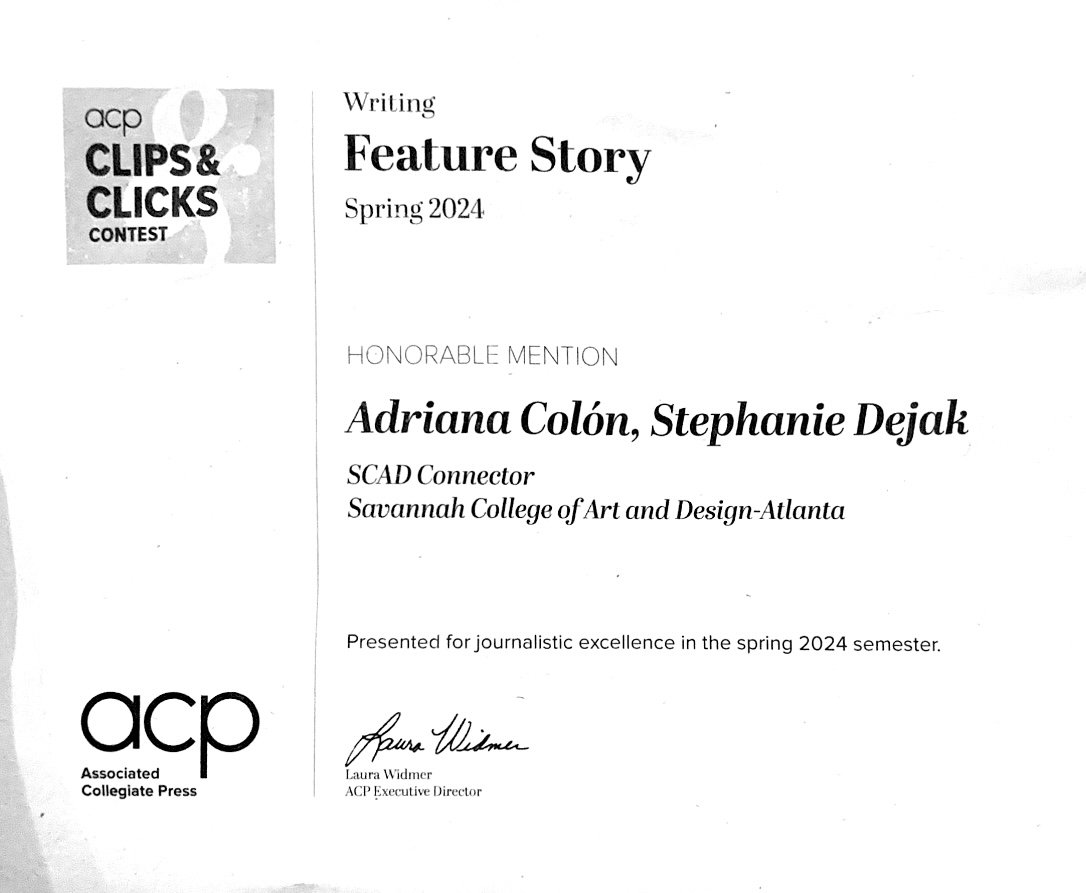 acp
CLIPS &
CLICKS
CONTEST

acp
Associated
Collegiate Press

Writing
Feature Story
Spring 2024

HONORABLE MENTION

Adriana Colón, Stephanie Dejak

SCAD Connector
Savannah College of Art and Design-Atlanta

Presented for journalistic excellence in the spring 2024 semester.

Laura Widmer
Laura Widmer
ACP Executive Director